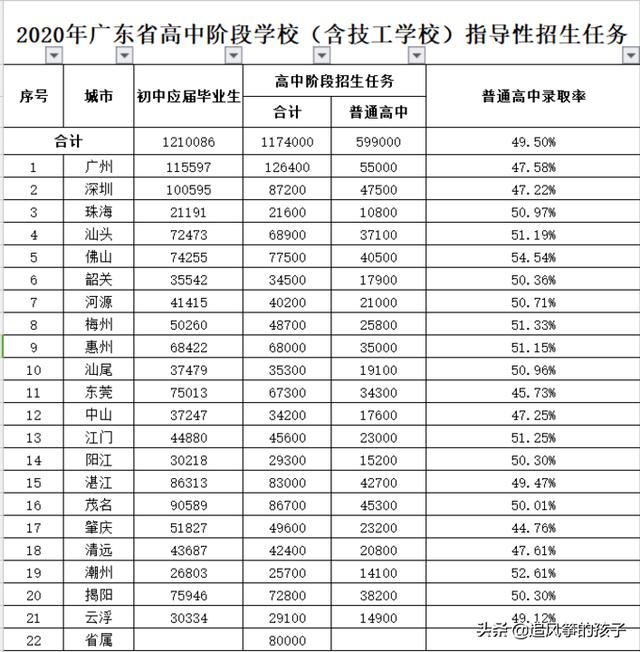 2020年广东省高中阶段学校（含技工学校）指导性招生任务

| 序号 | 城市 | 初中应届毕业生 | 高中阶段招生任务 合计 | 高中阶段招生任务 普通高中 | 普通高中录取率 |
|---|---|---|---|---|---|
| 合计 | | 1210086 | 1174000 | 599000 | 49.50% |
| 1 | 广州 | 115597 | 126400 | 55000 | 47.58% |
| 2 | 深圳 | 100595 | 87200 | 47500 | 47.22% |
| 3 | 珠海 | 21191 | 21600 | 10800 | 50.97% |
| 4 | 汕头 | 72473 | 68900 | 37100 | 51.19% |
| 5 | 佛山 | 74255 | 77500 | 40500 | 54.54% |
| 6 | 韶关 | 35542 | 34500 | 17900 | 50.36% |
| 7 | 河源 | 41415 | 40200 | 21000 | 50.71% |
| 8 | 梅州 | 50260 | 48700 | 25800 | 51.33% |
| 9 | 惠州 | 68422 | 68000 | 35000 | 51.15% |
| 10 | 汕尾 | 37479 | 35300 | 19100 | 50.96% |
| 11 | 东莞 | 75013 | 67300 | 34300 | 45.73% |
| 12 | 中山 | 37247 | 34200 | 17600 | 47.25% |
| 13 | 江门 | 44880 | 45600 | 23000 | 51.25% |
| 14 | 阳江 | 30218 | 29300 | 15200 | 50.30% |
| 15 | 湛江 | 86313 | 83000 | 42700 | 49.47% |
| 16 | 茂名 | 90589 | 86700 | 45300 | 50.01% |
| 17 | 肇庆 | 51827 | 49600 | 23200 | 44.76% |
| 18 | 清远 | 43687 | 42400 | 20800 | 47.61% |
| 19 | 潮州 | 26803 | 25700 | 14100 | 52.61% |
| 20 | 揭阳 | 75946 | 72800 | 38200 | 50.30% |
| 21 | 云浮 | 30334 | 29100 | 14900 | 49.12% |
| 22 | 省属 | | 80000 | | |

头条 @追风筝的孩子